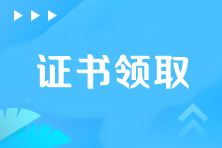 证书领取